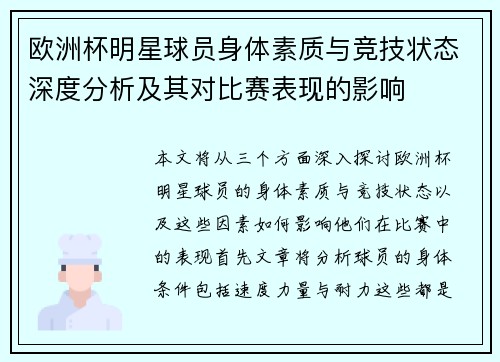 欧洲杯明星球员身体素质与竞技状态深度分析及其对比赛表现的影响

本文将从三个方面深入探讨欧洲杯明星球员的身体素质与竞技状态以及这些因素如何影响他们在比赛中的表现首先文章将分析球员的身体条件包括速度力量与耐力这些都是